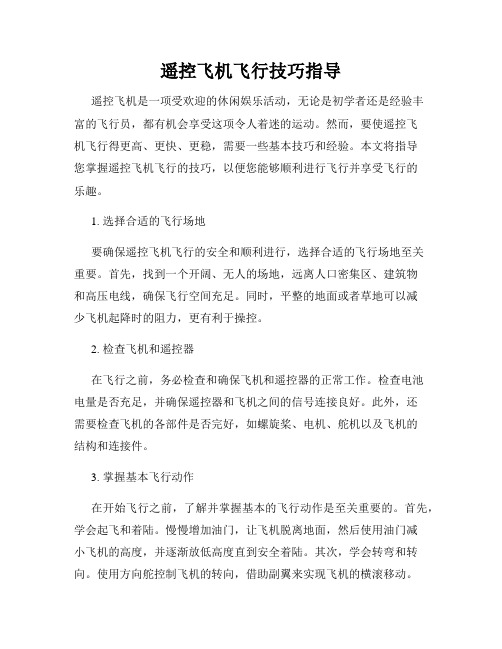 遥控飞机飞行技巧指导

遥控飞机是一项受欢迎的休闲娱乐活动，无论是初学者还是经验丰富的飞行员，都有机会享受这项令人着迷的运动。然而，要使遥控飞机飞行得更高、更快、更稳，需要一些基本技巧和经验。本文将指导您掌握遥控飞机飞行的技巧，以便您能够顺利进行飞行并享受飞行的乐趣。

1. 选择合适的飞行场地

要确保遥控飞机飞行的安全和顺利进行，选择合适的飞行场地至关重要。首先，找到一个开阔、无人的场地，远离人口密集区、建筑物和高压电线，确保飞行空间充足。同时，平整的地面或者草地可以减少飞机起降时的阻力，更有利于操控。

2. 检查飞机和遥控器

在飞行之前，务必检查和确保飞机和遥控器的正常工作。检查电池电量是否充足，并确保遥控器和飞机之间的信号连接良好。此外，还需要检查飞机的各部件是否完好，如螺旋桨、电机、舵机以及飞机的结构和连接件。

3. 掌握基本飞行动作

在开始飞行之前，了解并掌握基本的飞行动作是至关重要的。首先，学会起飞和着陆。慢慢增加油门，让飞机脱离地面，然后使用油门减小飞机的高度，并逐渐放低高度直到安全着陆。其次，学会转弯和转向。使用方向舵控制飞机的转向，借助副翼来实现飞机的横滚移动。